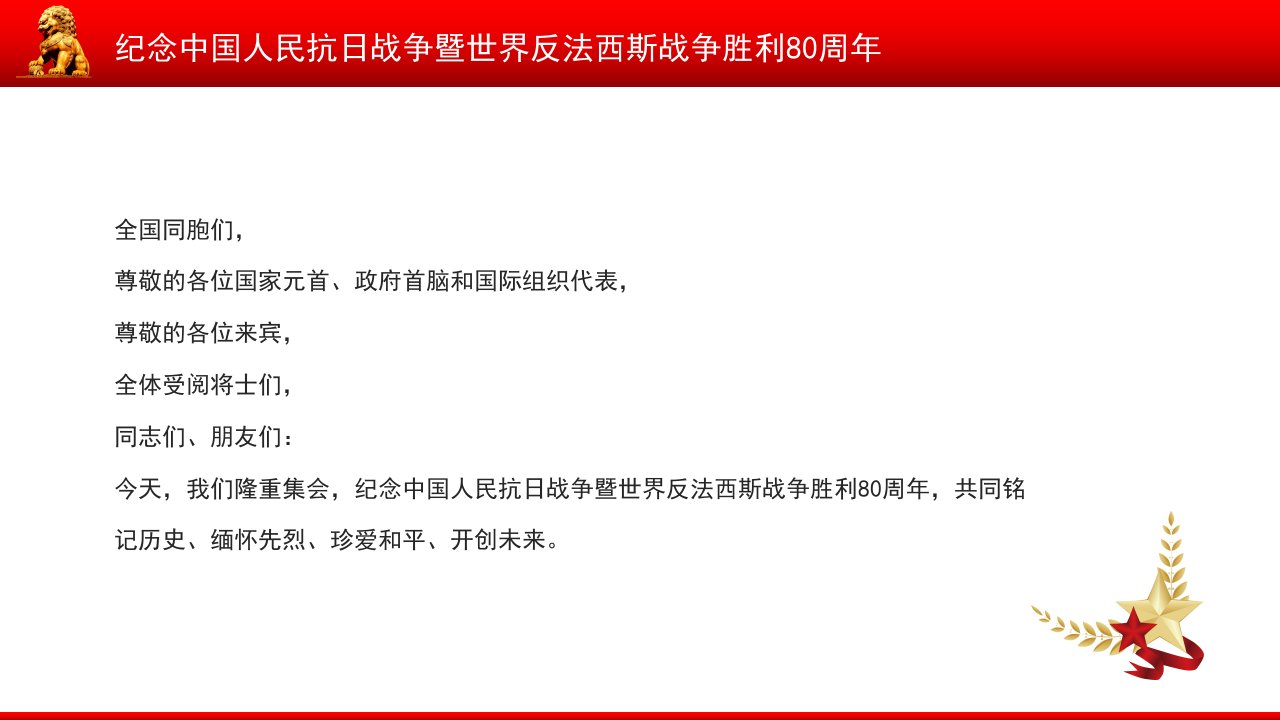 纪念中国人民抗日战争暨世界反法西斯战争胜利80周年

全国同胞们，

尊敬的各位国家元首、政府首脑和国际组织代表，

尊敬的各位来宾，

全体受阅将士们，

同志们、朋友们：

今天，我们隆重集会，纪念中国人民抗日战争暨世界反法西斯战争胜利80周年，共同铭记历史、缅怀先烈、珍爱和平、开创未来。